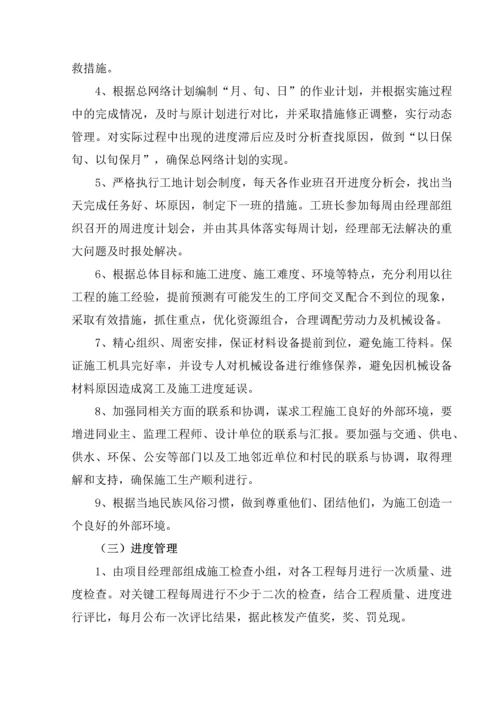 救措施。

4、根据总网络计划编制“月、旬、日”的作业计划，并根据实施过程中的完成情况，及时与原计划进行对比，并采取措施修正调整，实行动态管理。对实际过程中出现的进度滞后应及时分析查找原因，做到“以日保旬、以旬保月”，确保总网络计划的实现。

5、严格执行工地计划会制度，每天各作业班召开进度分析会，找出当天完成任务好、坏原因，制定下一班的措施。工班长参加每周由经理部组织召开的周进度计划会，并由其具体落实每周计划，经理部无法解决的重大问题及时报处解决。

6、根据总体目标和施工进度、施工难度、环境等特点，充分利用以往工程的施工经验，提前预测有可能发生的工序间交叉配合不到位的现象，采取有效措施，抓住重点，优化资源组合，合理调配劳动力及机械设备。

7、精心组织、周密安排，保证材料设备提前到位，避免施工待料。保证施工机具完好率，并设专人对机械设备进行维修保养，避免因机械设备材料原因造成窝工及施工进度延误。

8、加强同相关方面的联系和协调，谋求工程施工良好的外部环境，要增进同业主、监理工程师、设计单位的联系与汇报。要加强与交通、供电、供水、环保、公安等部门以及工地邻近单位和村民的联系与协调，取得理解和支持，确保施工生产顺利进行。

9、根据当地民族风俗习惯，做到尊重他们、团结他们，为施工创造一个良好的外部环境。

（三）进度管理

1、由项目经理部组成施工检查小组，对各工程每月进行一次质量、进度检查。对关键工程每周进行不少于二次的检查，结合工程质量、进度进行评比，每月公布一次评比结果，据此核发产值奖，奖、罚兑现。